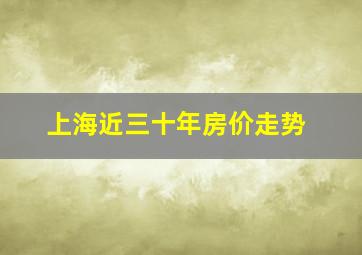 上海近三十年房价走势